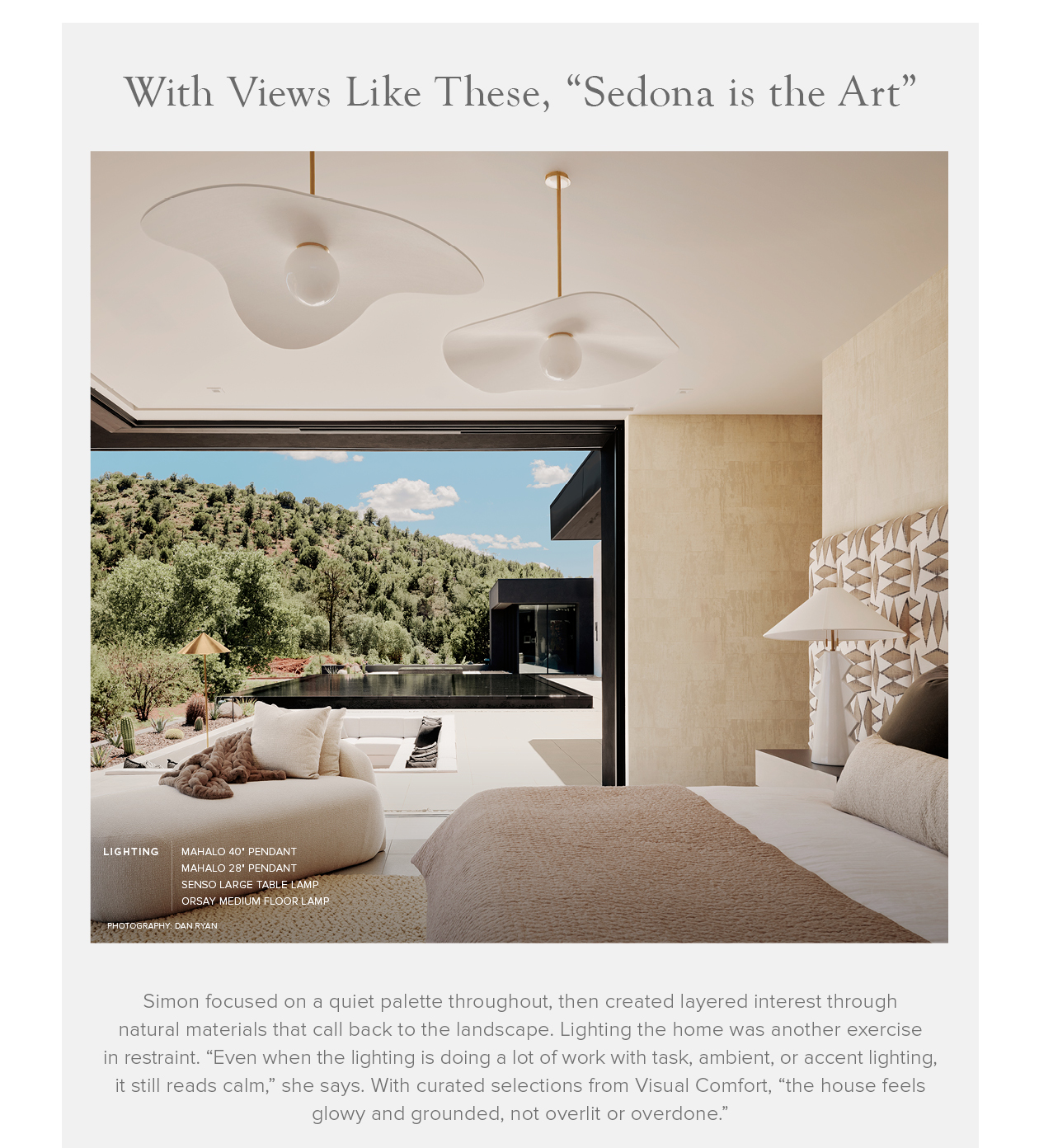 With Views Like These, “Sedona is the Art”

LIGHTING

MAHALO 40" PENDANT
MAHALO 28" PENDANT
SENSO LARGE TABLE LAMP
ORSAY MEDIUM FLOOR LAMP

PHOTOGRAPHY: DAN RYAN

Simon focused on a quiet palette throughout, then created layered interest through natural materials that call back to the landscape. Lighting the home was another exercise in restraint. “Even when the lighting is doing a lot of work with task, ambient, or accent lighting, it still reads calm,” she says. With curated selections from Visual Comfort, “the house feels glowy and grounded, not overlit or overdone.”